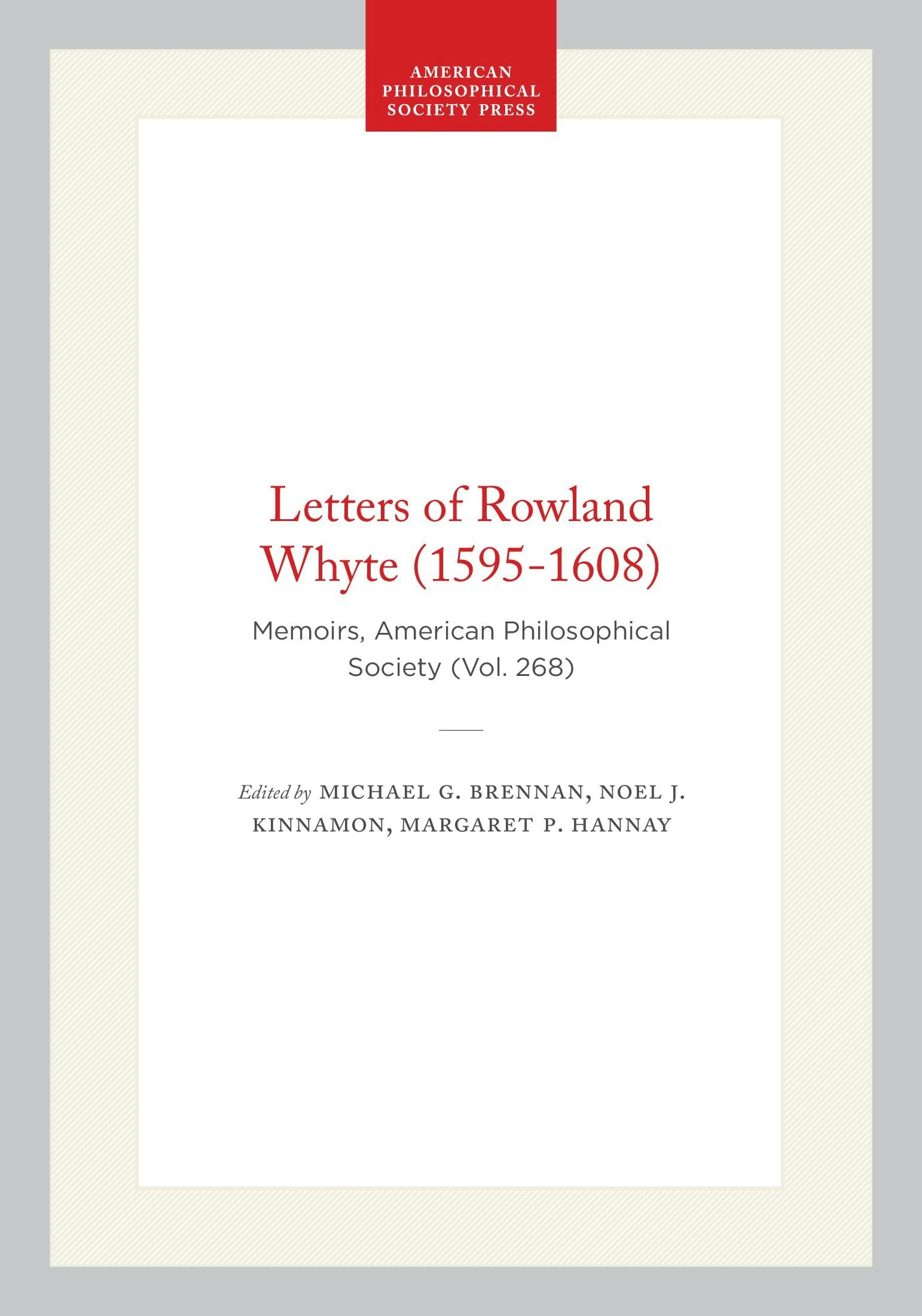 AMERICAN
PHILOSOPHICAL
SOCIETY PRESS

Letters of Rowland Whyte (1595-1608)

Memoirs, American Philosophical Society (Vol. 268)

Edited by MICHAEL G. BRENNAN, NOEL J. KINNAMON, MARGARET P. HANNAY